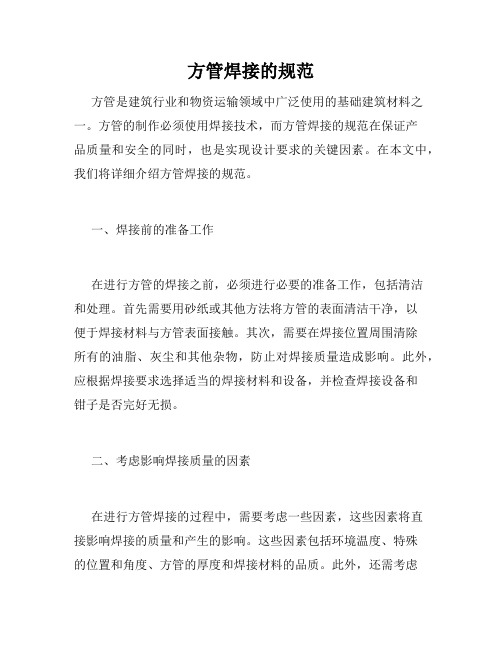 方管焊接的规范

方管是建筑行业和物资运输领域中广泛使用的基础建筑材料之一。方管的制作必须使用焊接技术，而方管焊接的规范在保证产品质量和安全的同时，也是实现设计要求的关键因素。在本文中，我们将详细介绍方管焊接的规范。

一、焊接前的准备工作

在进行方管的焊接之前，必须进行必要的准备工作，包括清洁和处理。首先需要用砂纸或其他方法将方管的表面清洁干净，以便于焊接材料与方管表面接触。其次，需要在焊接位置周围清除所有的油脂、灰尘和其他杂物，防止对焊接质量造成影响。此外，应根据焊接要求选择适当的焊接材料和设备，并检查焊接设备和钳子是否完好无损。

二、考虑影响焊接质量的因素

在进行方管焊接的过程中，需要考虑一些因素，这些因素将直接影响焊接的质量和产生的影响。这些因素包括环境温度、特殊的位置和角度、方管的厚度和焊接材料的品质。此外，还需考虑